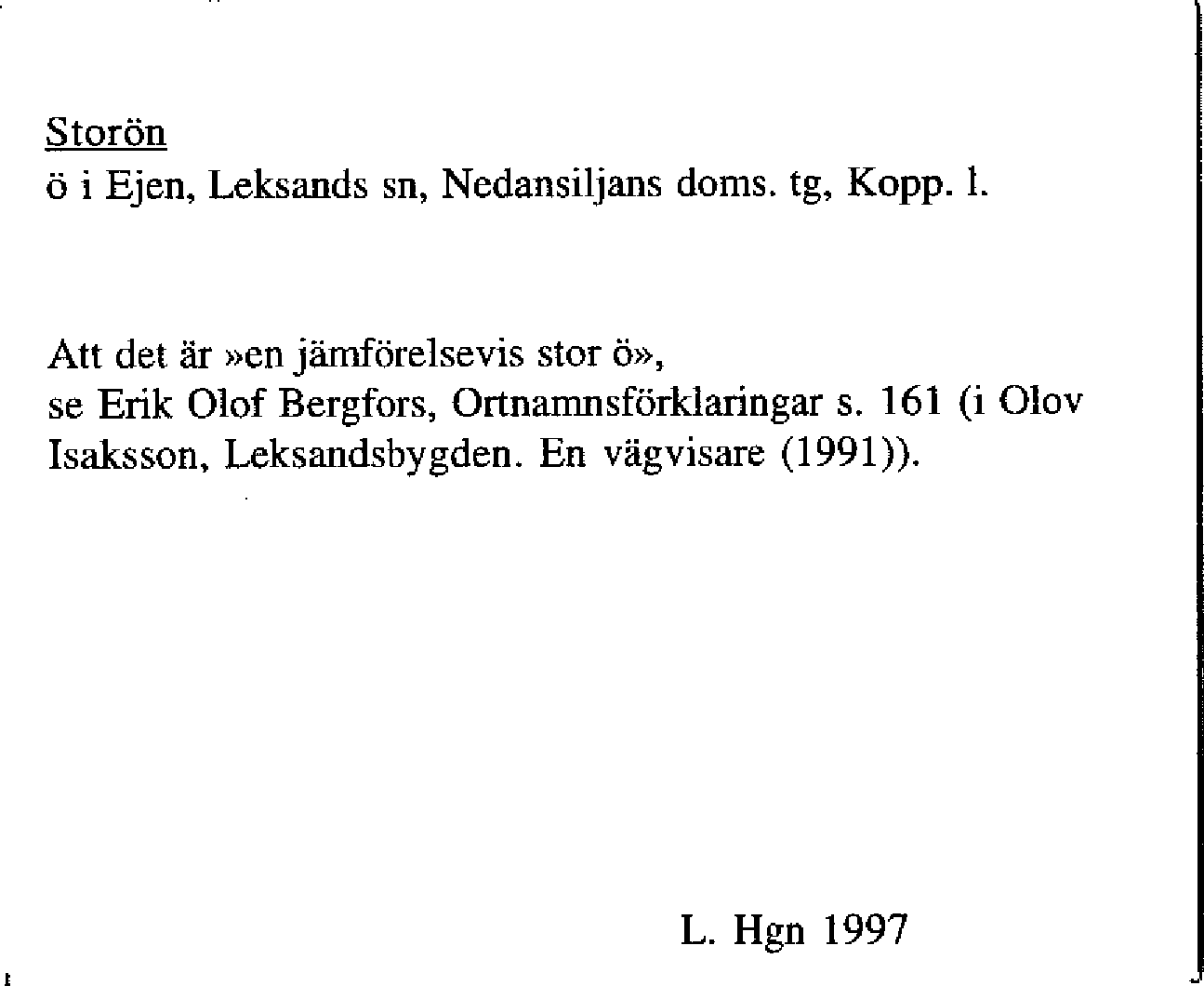 Storön
ö i Ejen, Leksands sn, Nedansiljans doms. tg, Kopp. l.

Att det är »en jämförelsevis stor ö», se Erik Olof Bergfors, Ortnamnsförklaringar s. 161 (i Olov Isaksson, Leksandsbygden. En vägvisare (1991)).

L. Hgn 1997